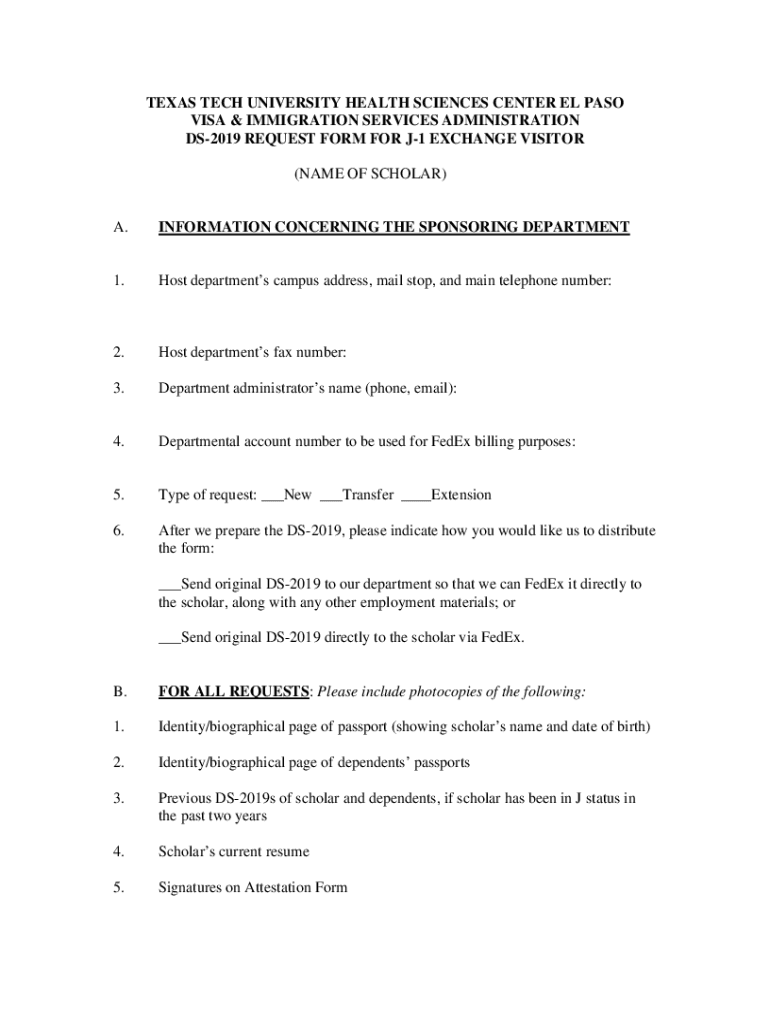 TEXAS TECH UNIVERSITY HEALTH SCIENCES CENTER EL PASO
VISA & IMMIGRATION SERVICES ADMINISTRATION
DS-2019 REQUEST FORM FOR J-1 EXCHANGE VISITOR

(NAME OF SCHOLAR)

A. INFORMATION CONCERNING THE SPONSORING DEPARTMENT

1. Host department's campus address, mail stop, and main telephone number:

2. Host department's fax number:

3. Department administrator's name (phone, email):

4. Departmental account number to be used for FedEx billing purposes:

5. Type of request: ___New ___Transfer ____Extension

6. After we prepare the DS-2019, please indicate how you would like us to distribute the form:

___Send original DS-2019 to our department so that we can FedEx it directly to the scholar, along with any other employment materials; or

___Send original DS-2019 directly to the scholar via FedEx.

B. FOR ALL REQUESTS: Please include photocopies of the following:

1. Identity/biographical page of passport (showing scholar's name and date of birth)

2. Identity/biographical page of dependents' passports

3. Previous DS-2019s of scholar and dependents, if scholar has been in J status in the past two years

4. Scholar's current resume

5. Signatures on Attestation Form